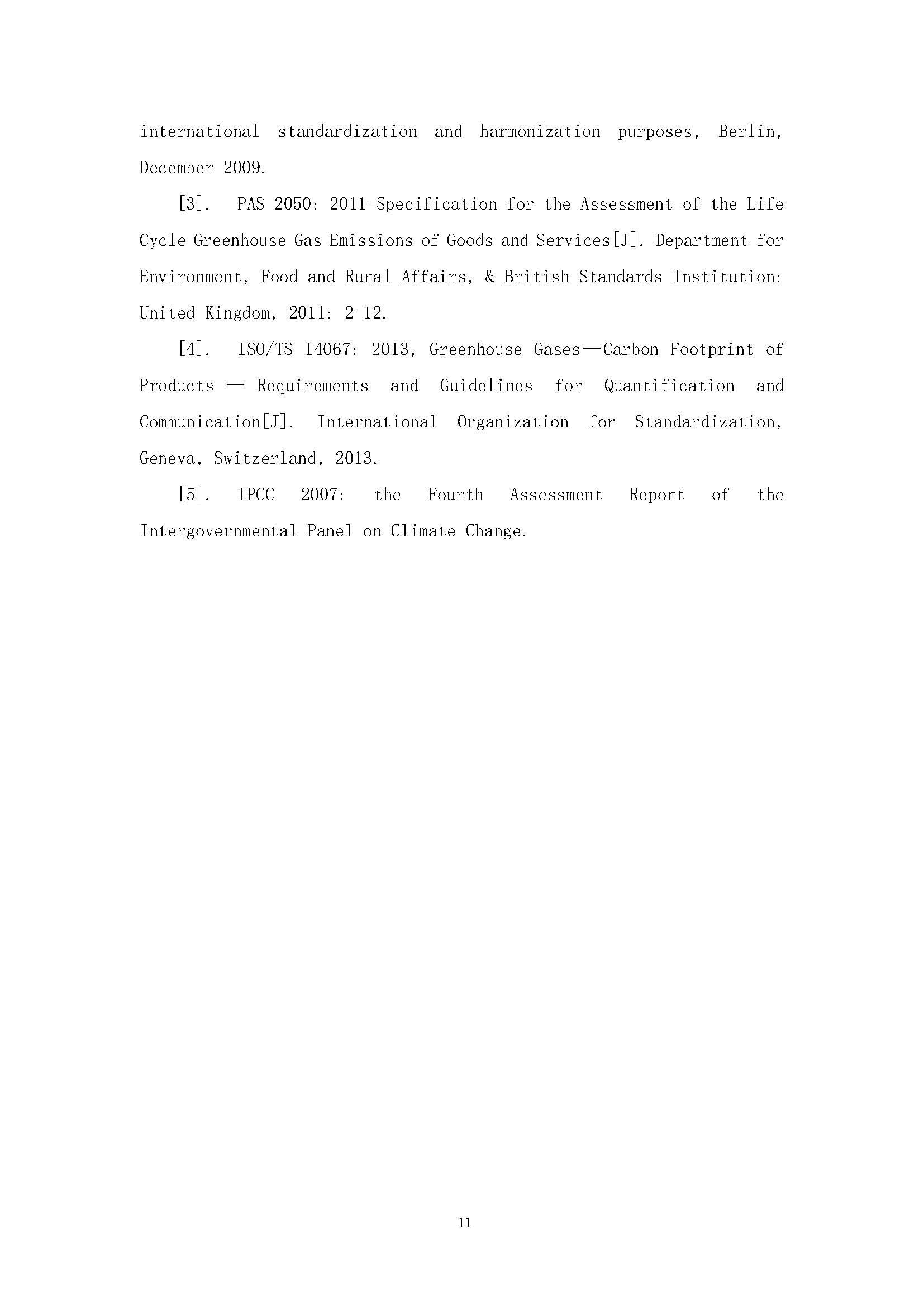 international standardization and harmonization purposes, Berlin, December 2009.

[3]. PAS 2050: 2011-Specification for the Assessment of the Life Cycle Greenhouse Gas Emissions of Goods and Services[J]. Department for Environment, Food and Rural Affairs, & British Standards Institution: United Kingdom, 2011: 2-12.

[4]. ISO/TS 14067: 2013, Greenhouse Gases—Carbon Footprint of Products — Requirements and Guidelines for Quantification and Communication[J]. International Organization for Standardization, Geneva, Switzerland, 2013.

[5]. IPCC 2007: the Fourth Assessment Report of the Intergovernmental Panel on Climate Change.

11